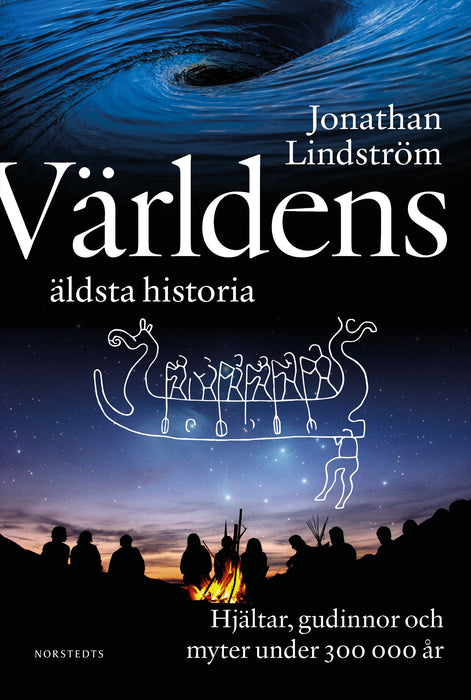 Jonathan Lindström

Världens

äldsta historia

Hjältar, gudinnor och myter under 300 000 år

NORSTEDTS